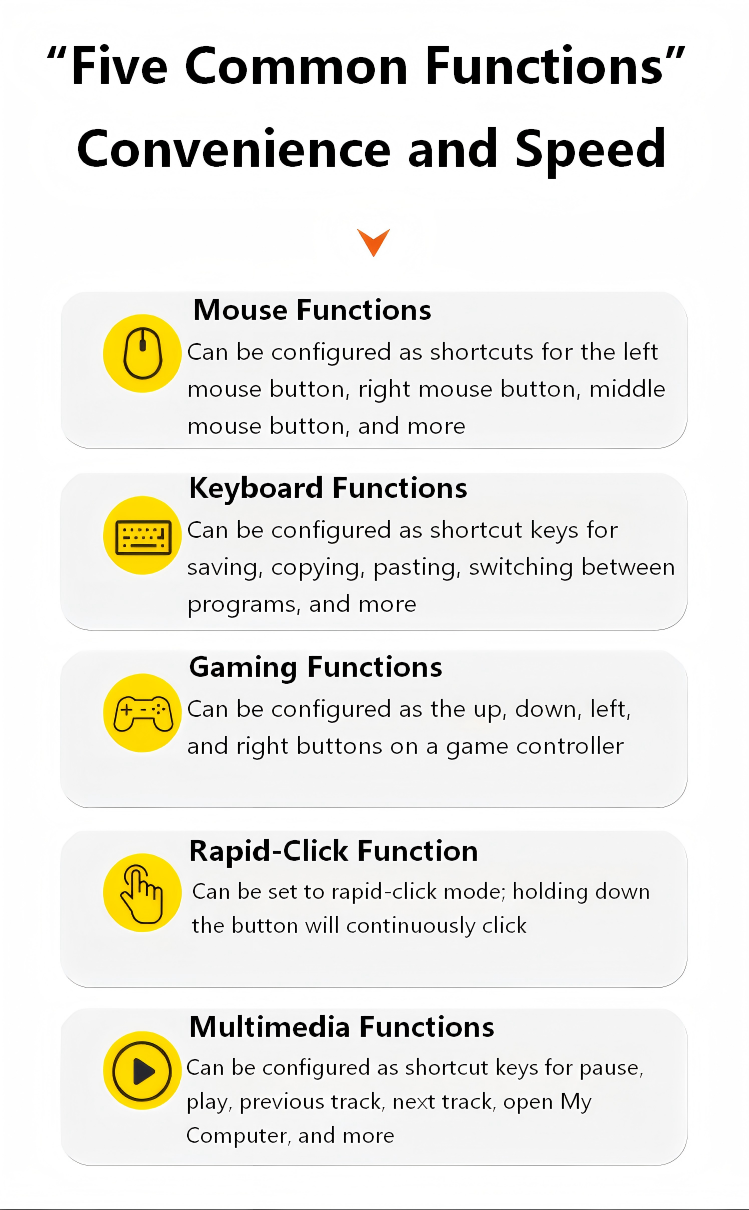 “Five Common Functions”
Convenience and Speed

Mouse Functions
Can be configured as shortcuts for the left mouse button, right mouse button, middle mouse button, and more

Keyboard Functions
Can be configured as shortcut keys for saving, copying, pasting, switching between programs, and more

Gaming Functions
Can be configured as the up, down, left, and right buttons on a game controller

Rapid-Click Function
Can be set to rapid-click mode; holding down the button will continuously click

Multimedia Functions
Can be configured as shortcut keys for pause, play, previous track, next track, open My Computer, and more